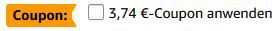 Coupon: 3,74 €-Coupon anwenden